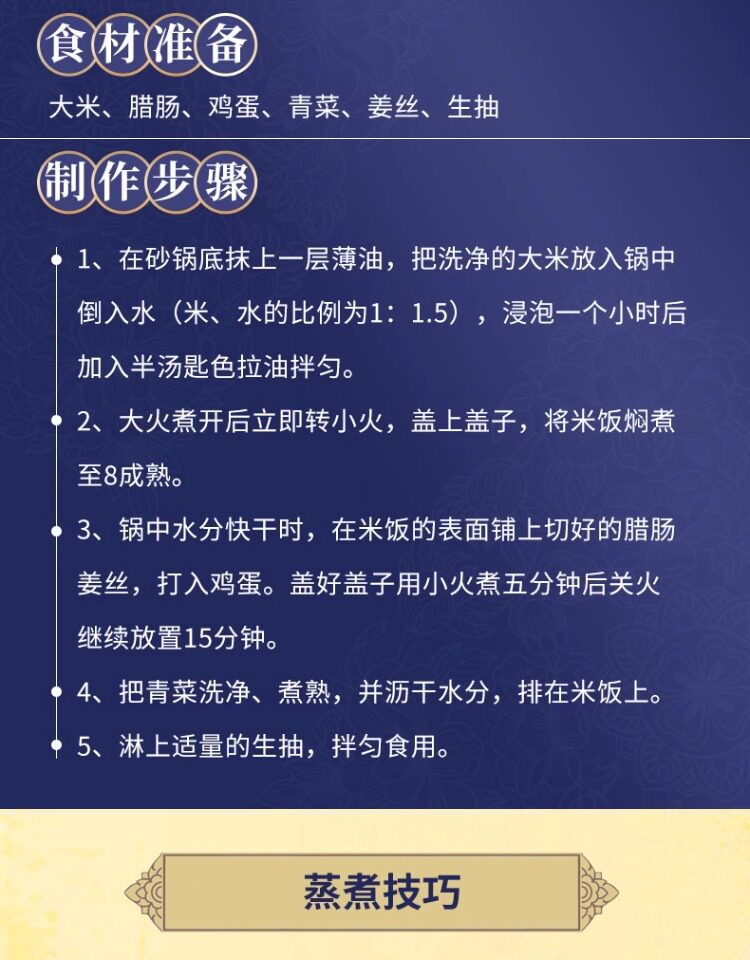 食材准备

大米、腊肠、鸡蛋、青菜、姜丝、生抽

制作步骤

1、在砂锅底抹上一层薄油，把洗净的大米放入锅中倒入水（米、水的比例为1：1.5），浸泡一个小时后加入半汤匙色拉油拌匀。

2、大火煮开后立即转小火，盖上盖子，将米饭焖煮至8成熟。

3、锅中水分快干时，在米饭的表面铺上切好的腊肠姜丝，打入鸡蛋。盖好盖子用小火煮五分钟后关火继续放置15分钟。

4、把青菜洗净、煮熟，并沥干水分，排在米饭上。

5、淋上适量的生抽，拌匀食用。

蒸煮技巧